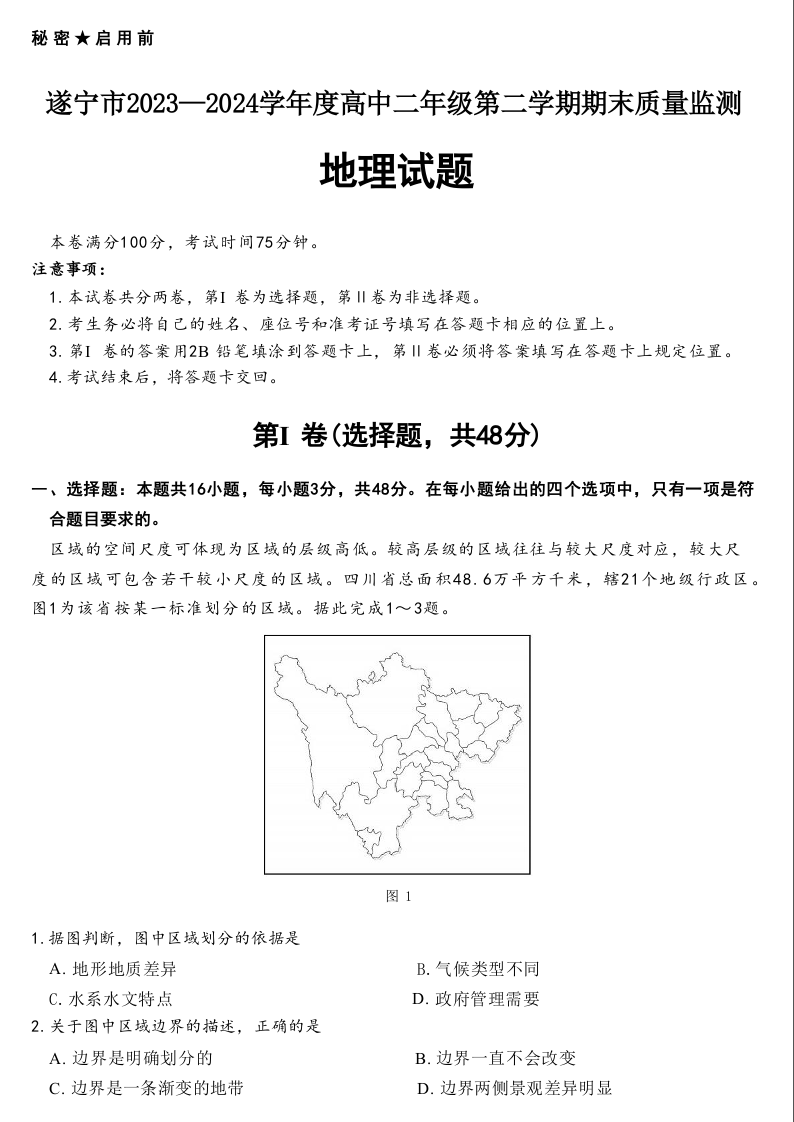 秘密★启用前

遂宁市2023—2024学年度高中二年级第二学期期末质量监测

地理试题

本卷满分100分，考试时间75分钟。

注意事项：

1. 本试卷共分两卷，第I 卷为选择题，第II卷为非选择题。

2. 考生务必将自己的姓名、座位号和准考证号填写在答题卡相应的位置上。

3. 第I 卷的答案用2B 铅笔填涂到答题卡上，第II卷必须将答案填写在答题卡上规定位置。

4. 考试结束后，将答题卡交回。

第I 卷(选择题，共48分)

一、选择题：本题共16小题，每小题3分，共48分。在每小题给出的四个选项中，只有一项是符合题目要求的。

区域的空间尺度可体现为区域的层级高低。较高层级的区域往往与较大尺度对应，较大尺度的区域可包含若干较小尺度的区域。四川省总面积48.6万平方千米，辖21个地级行政区。图1为该省按某一标准划分的区域。据此完成1～3题。

图 1

1. 据图判断，图中区域划分的依据是

A. 地形地质差异

B. 气候类型不同

C. 水系水文特点

D. 政府管理需要

2. 关于图中区域边界的描述，正确的是

A. 边界是明确划分的

B. 边界一直不会改变

C. 边界是一条渐变的地带

D. 边界两侧景观差异明显